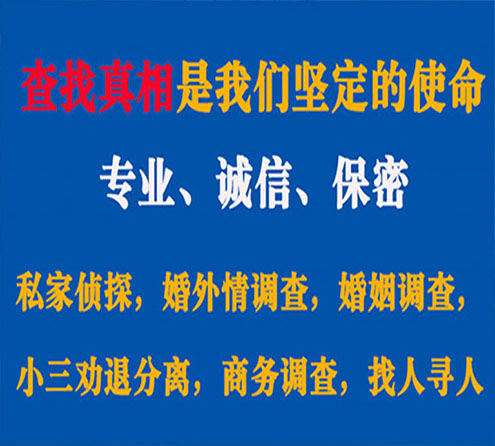 查找真相是我们坚定的使命

专业、诚信、保密

私家侦探，婚外情调查，婚姻调查，

小三劝退分离，商务调查，找人寻人